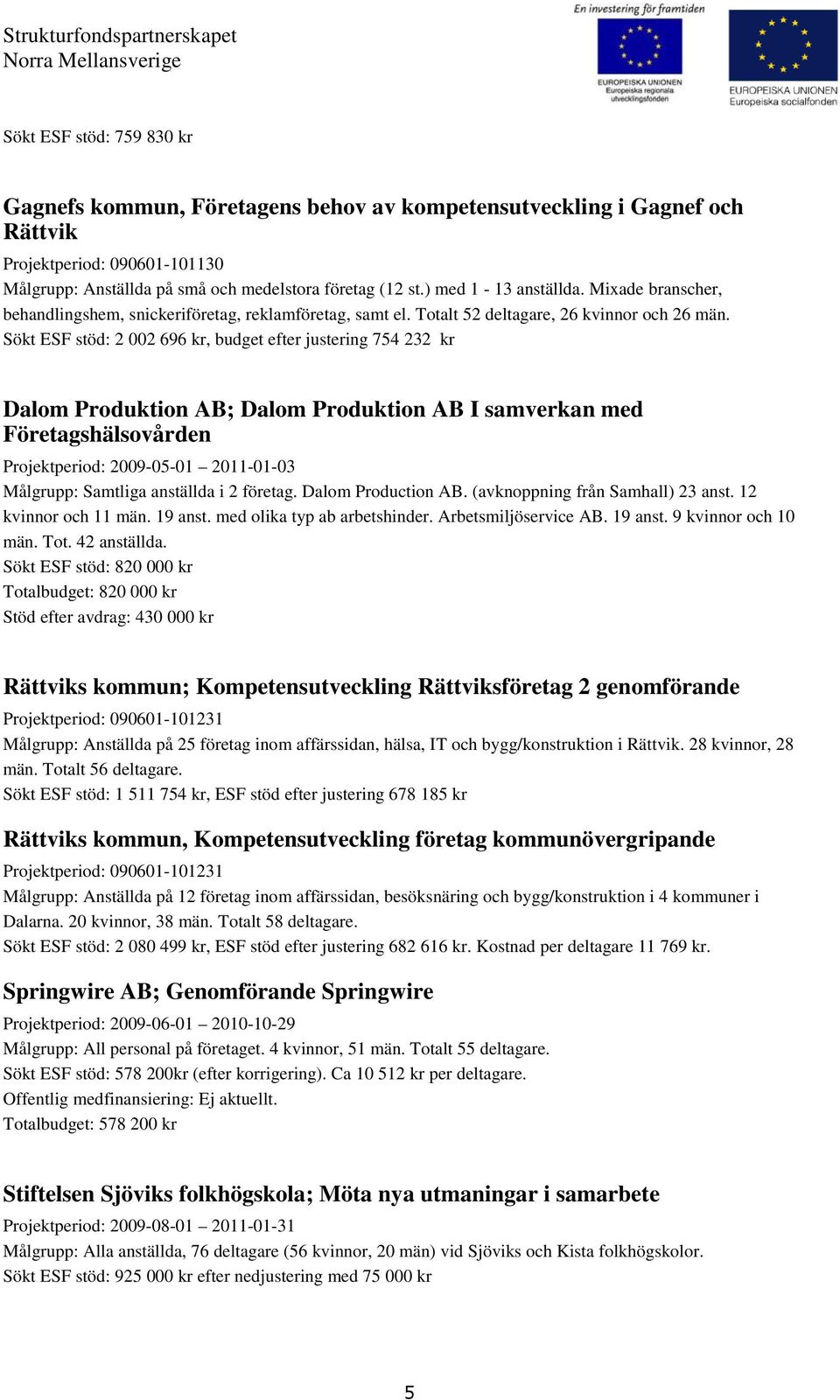 Strukturfondspartnerskapet
Norra Mellansverige

En investering för framtiden

EUROPEISKA UNIONEN
Europeiska regionala utvecklingsfonden

EUROPEISKA UNIONEN
Europeiska socialfonden

Sökt ESF stöd: 759 830 kr

Gagnefs kommun, Företagens behov av kompetensutveckling i Gagnef och Rättvik

Projektperiod: 090601-101130
Målgrupp: Anställda på små och medelstora företag (12 st.) med 1 - 13 anställda. Mixade branscher, behandlingshem, snickeriföretag, reklamföretag, samt el. Totalt 52 deltagare, 26 kvinnor och 26 män.
Sökt ESF stöd: 2 002 696 kr, budget efter justering 754 232 kr

Dalom Produktion AB; Dalom Produktion AB I samverkan med Företagshälsovården

Projektperiod: 2009-05-01 – 2011-01-03
Målgrupp: Samtliga anställda i 2 företag. Dalom Production AB. (avknoppning från Samhall) 23 anst. 12 kvinnor och 11 män. 19 anst. med olika typ ab arbetshinder. Arbetsmiljöservice AB. 19 anst. 9 kvinnor och 10 män. Tot. 42 anställda.
Sökt ESF stöd: 820 000 kr
Totalbudget: 820 000 kr
Stöd efter avdrag: 430 000 kr

Rättviks kommun; Kompetensutveckling Rättviksföretag 2 genomförande

Projektperiod: 090601-101231
Målgrupp: Anställda på 25 företag inom affärssidan, hälsa, IT och bygg/konstruktion i Rättvik. 28 kvinnor, 28 män. Totalt 56 deltagare.
Sökt ESF stöd: 1 511 754 kr, ESF stöd efter justering 678 185 kr

Rättviks kommun, Kompetensutveckling företag kommunövergripande

Projektperiod: 090601-101231
Målgrupp: Anställda på 12 företag inom affärssidan, besöksnäring och bygg/konstruktion i 4 kommuner i Dalarna. 20 kvinnor, 38 män. Totalt 58 deltagare.
Sökt ESF stöd: 2 080 499 kr, ESF stöd efter justering 682 616 kr. Kostnad per deltagare 11 769 kr.

Springwire AB; Genomförande Springwire

Projektperiod: 2009-06-01 – 2010-10-29
Målgrupp: All personal på företaget. 4 kvinnor, 51 män. Totalt 55 deltagare.
Sökt ESF stöd: 578 200kr (efter korrigering). Ca 10 512 kr per deltagare.
Offentlig medfinansiering: Ej aktuellt.
Totalbudget: 578 200 kr

Stiftelsen Sjöviks folkhögskola; Möta nya utmaningar i samarbete

Projektperiod: 2009-08-01 – 2011-01-31
Målgrupp: Alla anställda, 76 deltagare (56 kvinnor, 20 män) vid Sjöviks och Kista folkhögskolor.
Sökt ESF stöd: 925 000 kr efter nedjustering med 75 000 kr

5